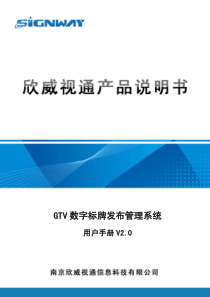 SIGNWAY

欣威视通产品说明书

GTV 数字标牌发布管理系统

用户手册 V2.0

南京欣威视通信息科技有限公司